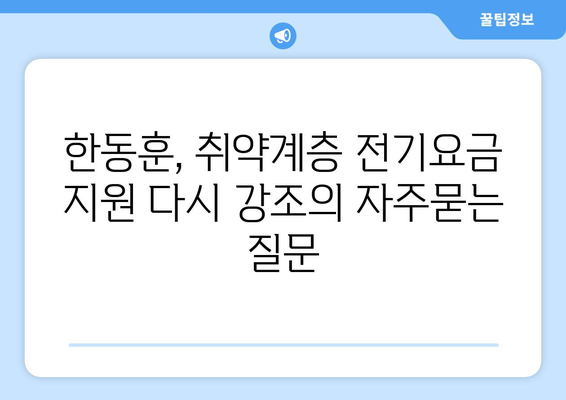 꿀팁정보

한동훈, 취약계층 전기요금 지원 다시 강조의 자주묻는 질문